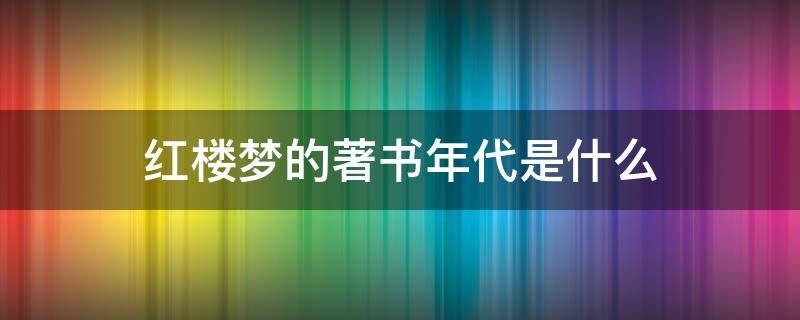 红楼梦的著书年代是什么